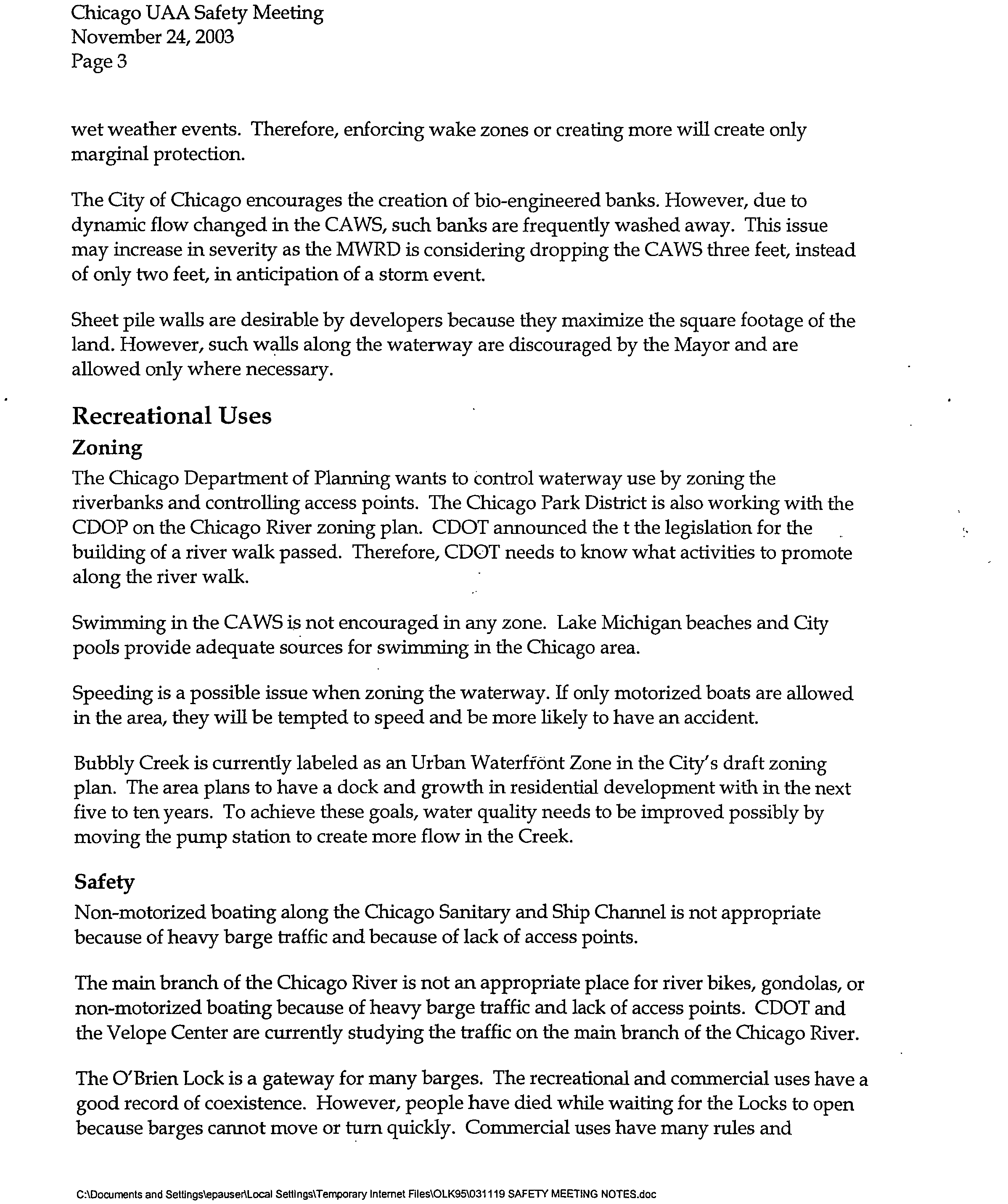 Chicago UAA Safety Meeting
November 24, 2003
Page 3

wet weather events. Therefore, enforcing wake zones or creating more will create only marginal protection.

The City of Chicago encourages the creation of bio-engineered banks. However, due to dynamic flow changed in the CAWS, such banks are frequently washed away. This issue may increase in severity as the MWRD is considering dropping the CAWS three feet, instead of only two feet, in anticipation of a storm event.

Sheet pile walls are desirable by developers because they maximize the square footage of the land. However, such walls along the waterway are discouraged by the Mayor and are allowed only where necessary.

Recreational Uses

Zoning

The Chicago Department of Planning wants to control waterway use by zoning the riverbanks and controlling access points. The Chicago Park District is also working with the CDOP on the Chicago River zoning plan. CDOT announced the t the legislation for the building of a river walk passed. Therefore, CDOT needs to know what activities to promote along the river walk.

Swimming in the CAWS is not encouraged in any zone. Lake Michigan beaches and City pools provide adequate sources for swimming in the Chicago area.

Speeding is a possible issue when zoning the waterway. If only motorized boats are allowed in the area, they will be tempted to speed and be more likely to have an accident.

Bubbly Creek is currently labeled as an Urban Waterfront Zone in the City's draft zoning plan. The area plans to have a dock and growth in residential development with in the next five to ten years. To achieve these goals, water quality needs to be improved possibly by moving the pump station to create more flow in the Creek.

Safety

Non-motorized boating along the Chicago Sanitary and Ship Channel is not appropriate because of heavy barge traffic and because of lack of access points.

The main branch of the Chicago River is not an appropriate place for river bikes, gondolas, or non-motorized boating because of heavy barge traffic and lack of access points. CDOT and the Velope Center are currently studying the traffic on the main branch of the Chicago River.

The O'Brien Lock is a gateway for many barges. The recreational and commercial uses have a good record of coexistence. However, people have died while waiting for the Locks to open because barges cannot move or turn quickly. Commercial uses have many rules and

C:\Documents and Settings\epauser\Local Settings\Temporary Internet Files\OLK95\031119 SAFETY MEETING NOTES.doc